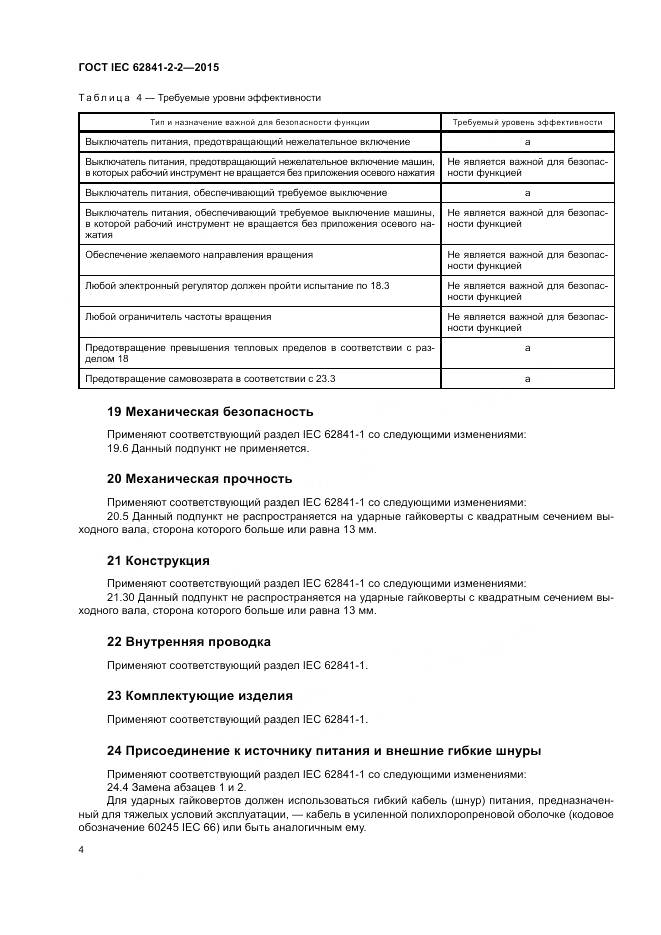 ГОСТ IEC 62841-2-2—2015

Таблица 4 — Требуемые уровни эффективности

| Тип и назначение важной для безопасности функции | Требуемый уровень эффективности |
|---|---|
| Выключатель питания, предотвращающий нежелательное включение | a |
| Выключатель питания, предотвращающий нежелательное включение машин, в которых рабочий инструмент не вращается без приложения осевого нажатия | Не является важной для безопасности функцией |
| Выключатель питания, обеспечивающий требуемое выключение | a |
| Выключатель питания, обеспечивающий требуемое выключение машины, в которой рабочий инструмент не вращается без приложения осевого нажатия | Не является важной для безопасности функцией |
| Обеспечение желаемого направления вращения | Не является важной для безопасности функцией |
| Любой электронный регулятор должен пройти испытание по 18.3 | Не является важной для безопасности функцией |
| Любой ограничитель частоты вращения | Не является важной для безопасности функцией |
| Предотвращение превышения тепловых пределов в соответствии с разделом 18 | a |
| Предотвращение самовозврата в соответствии с 23.3 | a |

19 Механическая безопасность

Применяют соответствующий раздел IEC 62841-1 со следующими изменениями:
19.6 Данный подпункт не применяется.

20 Механическая прочность

Применяют соответствующий раздел IEC 62841-1 со следующими изменениями:
20.5 Данный подпункт не распространяется на ударные гайковерты с квадратным сечением выходного вала, сторона которого больше или равна 13 мм.

21 Конструкция

Применяют соответствующий раздел IEC 62841-1 со следующими изменениями:
21.30 Данный подпункт не распространяется на ударные гайковерты с квадратным сечением выходного вала, сторона которого больше или равна 13 мм.

22 Внутренняя проводка

Применяют соответствующий раздел IEC 62841-1.

23 Комплектующие изделия

Применяют соответствующий раздел IEC 62841-1.

24 Присоединение к источнику питания и внешние гибкие шнуры

Применяют соответствующий раздел IEC 62841-1 со следующими изменениями:
24.4 Замена абзацев 1 и 2.
Для ударных гайковертов должен использоваться гибкий кабель (шнур) питания, предназначенный для тяжелых условий эксплуатации, — кабель в усиленной полихлоропреновой оболочке (кодовое обозначение 60245 IEC 66) или быть аналогичным ему.

4